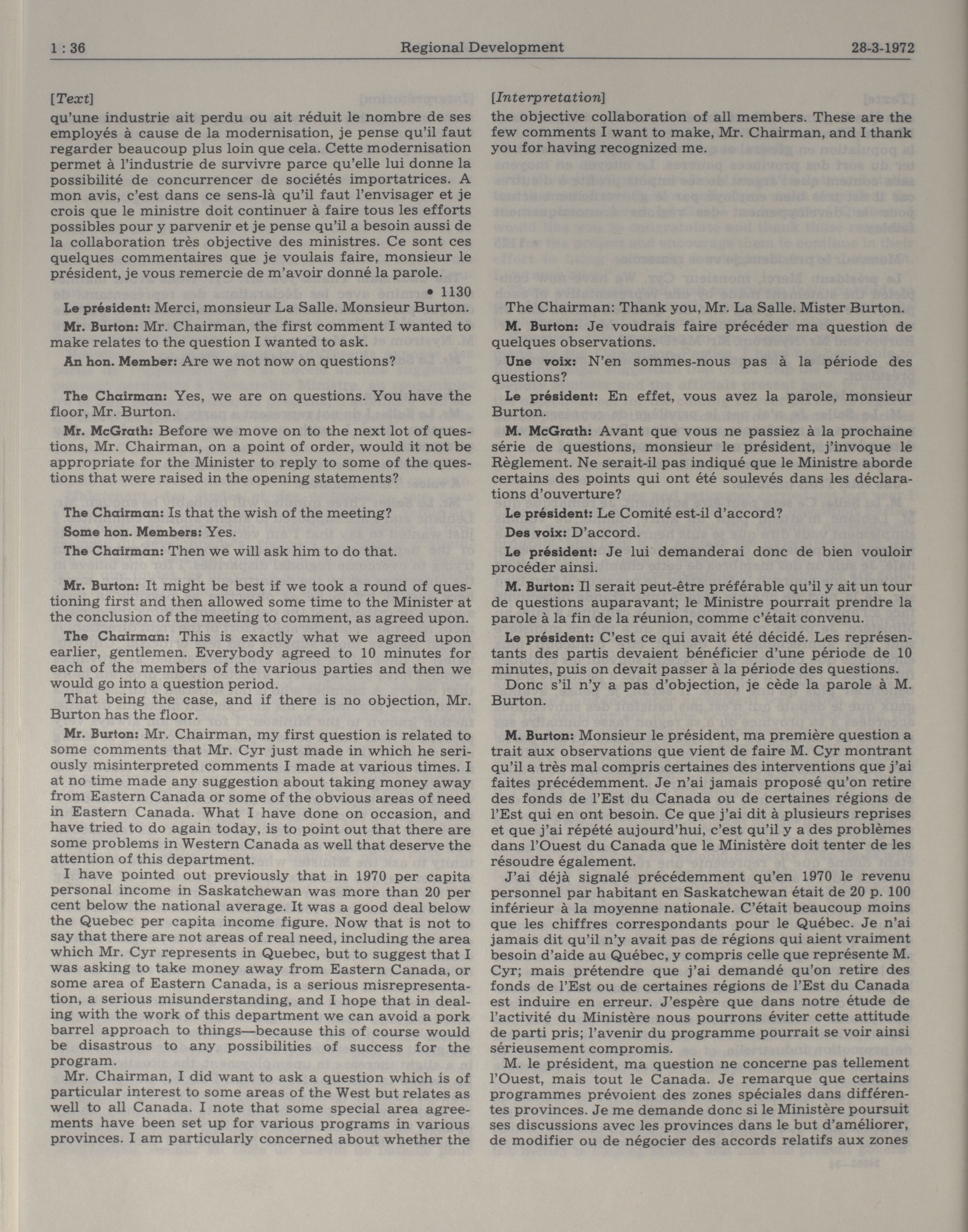 1 : 36 Regional Development 28-3-1972

[Text]

qu'une industrie ait perdu ou ait réduit le nombre de ses employés à cause de la modernisation, je pense qu'il faut regarder beaucoup plus loin que cela. Cette modernisation permet à l'industrie de survivre parce qu'elle lui donne la possibilité de concurrencer de sociétés importatrices. A mon avis, c'est dans ce sens-là qu'il faut l'envisager et je crois que le ministre doit continuer à faire tous les efforts possibles pour y parvenir et je pense qu'il a besoin aussi de la collaboration très objective des ministres. Ce sont ces quelques commentaires que je voulais faire, monsieur le président, je vous remercie de m'avoir donné la parole.

• 1130

Le président: Merci, monsieur La Salle. Monsieur Burton.

Mr. Burton: Mr. Chairman, the first comment I wanted to make relates to the question I wanted to ask.

An hon. Member: Are we not now on questions?

The Chairman: Yes, we are on questions. You have the floor, Mr. Burton.

Mr. McGrath: Before we move on to the next lot of questions, Mr. Chairman, on a point of order, would it not be appropriate for the Minister to reply to some of the questions that were raised in the opening statements?

The Chairman: Is that the wish of the meeting?

Some hon. Members: Yes.

The Chairman: Then we will ask him to do that.

Mr. Burton: It might be best if we took a round of questioning first and then allowed some time to the Minister at the conclusion of the meeting to comment, as agreed upon.

The Chairman: This is exactly what we agreed upon earlier, gentlemen. Everybody agreed to 10 minutes for each of the members of the various parties and then we would go into a question period.

That being the case, and if there is no objection, Mr. Burton has the floor.

Mr. Burton: Mr. Chairman, my first question is related to some comments that Mr. Cyr just made in which he seriously misinterpreted comments I made at various times. I at no time made any suggestion about taking money away from Eastern Canada or some of the obvious areas of need in Eastern Canada. What I have done on occasion, and have tried to do again today, is to point out that there are some problems in Western Canada as well that deserve the attention of this department.

I have pointed out previously that in 1970 per capita personal income in Saskatchewan was more than 20 per cent below the national average. It was a good deal below the Quebec per capita income figure. Now that is not to say that there are not areas of real need, including the area which Mr. Cyr represents in Quebec, but to suggest that I was asking to take money away from Eastern Canada, or some area of Eastern Canada, is a serious misrepresentation, a serious misunderstanding, and I hope that in dealing with the work of this department we can avoid a pork barrel approach to things—because this of course would be disastrous to any possibilities of success for the program.

Mr. Chairman, I did want to ask a question which is of particular interest to some areas of the West but relates as well to all Canada. I note that some special area agreements have been set up for various programs in various provinces. I am particularly concerned about whether the

[Interpretation]

the objective collaboration of all members. These are the few comments I want to make, Mr. Chairman, and I thank you for having recognized me.

The Chairman: Thank you, Mr. La Salle. Mister Burton.

M. Burton: Je voudrais faire précéder ma question de quelques observations.

Une voix: N'en sommes-nous pas à la période des questions?

Le président: En effet, vous avez la parole, monsieur Burton.

M. McGrath: Avant que vous ne passiez à la prochaine série de questions, monsieur le président, j'invoque le Règlement. Ne serait-il pas indiqué que le Ministre aborde certains des points qui ont été soulevés dans les déclarations d'ouverture?

Le président: Le Comité est-il d'accord?

Des voix: D'accord.

Le président: Je lui demanderai donc de bien vouloir procéder ainsi.

M. Burton: Il serait peut-être préférable qu'il y ait un tour de questions auparavant; le Ministre pourrait prendre la parole à la fin de la réunion, comme c'était convenu.

Le président: C'est ce qui avait été décidé. Les représentants des partis devaient bénéficier d'une période de 10 minutes, puis on devait passer à la période des questions.

Donc s'il n'y a pas d'objection, je cède la parole à M. Burton.

M. Burton: Monsieur le président, ma première question a trait aux observations que vient de faire M. Cyr montrant qu'il a très mal compris certaines des interventions que j'ai faites précédemment. Je n'ai jamais proposé qu'on retire des fonds de l'Est du Canada ou de certaines régions de l'Est qui en ont besoin. Ce que j'ai dit à plusieurs reprises et que j'ai répété aujourd'hui, c'est qu'il y a des problèmes dans l'Ouest du Canada que le Ministère doit tenter de les résoudre également.

J'ai déjà signalé précédemment qu'en 1970 le revenu personnel par habitant en Saskatchewan était de 20 p. 100 inférieur à la moyenne nationale. C'était beaucoup moins que les chiffres correspondants pour le Québec. Je n'ai jamais dit qu'il n'y avait pas de régions qui aient vraiment besoin d'aide au Québec, y compris celle que représente M. Cyr; mais prétendre que j'ai demandé qu'on retire des fonds de l'Est ou de certaines régions de l'Est du Canada est induire en erreur. J'espère que dans notre étude de l'activité du Ministère nous pourrons éviter cette attitude de parti pris; l'avenir du programme pourrait se voir ainsi sérieusement compromis.

M. le président, ma question ne concerne pas tellement l'Ouest, mais tout le Canada. Je remarque que certains programmes prévoient des zones spéciales dans différentes provinces. Je me demande donc si le Ministère poursuit ses discussions avec les provinces dans le but d'améliorer, de modifier ou de négocier des accords relatifs aux zones